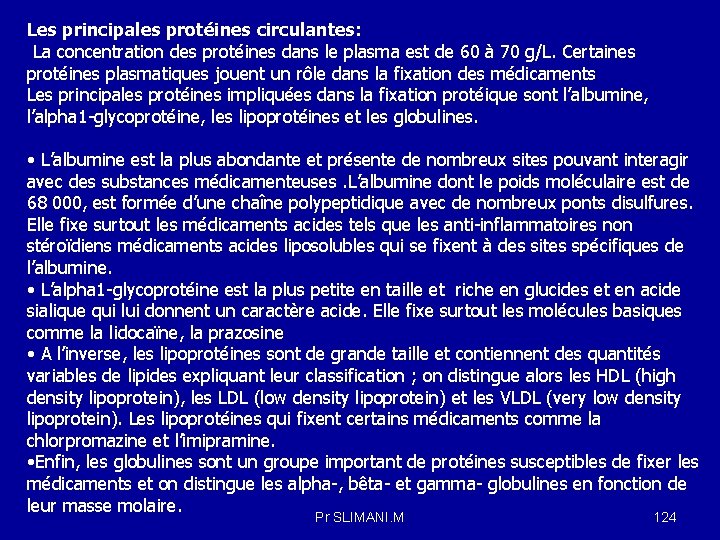 Les principales protéines circulantes:

La concentration des protéines dans le plasma est de 60 à 70 g/L. Certaines protéines plasmatiques jouent un rôle dans la fixation des médicaments
Les principales protéines impliquées dans la fixation protéique sont l'albumine, l'alpha1-glycoprotéine, les lipoprotéines et les globulines.

• L'albumine est la plus abondante et présente de nombreux sites pouvant interagir avec des substances médicamenteuses .L'albumine dont le poids moléculaire est de 68 000, est formée d'une chaîne polypeptidique avec de nombreux ponts disulfures. Elle fixe surtout les médicaments acides tels que les anti-inflammatoires non stéroïdiens médicaments acides liposolubles qui se fixent à des sites spécifiques de l'albumine.
• L'alpha1-glycoprotéine est la plus petite en taille et riche en glucides et en acide sialique qui lui donnent un caractère acide. Elle fixe surtout les molécules basiques comme la lidocaïne, la prazosine
• A l'inverse, les lipoprotéines sont de grande taille et contiennent des quantités variables de lipides expliquant leur classification ; on distingue alors les HDL (high density lipoprotein), les LDL (low density lipoprotein) et les VLDL (very low density lipoprotein). Les lipoprotéines qui fixent certains médicaments comme la chlorpromazine et l'imipramine.
•Enfin, les globulines sont un groupe important de protéines susceptibles de fixer les médicaments et on distingue les alpha-, bêta- et gamma- globulines en fonction de leur masse molaire.

Pr SLIMANI.M

124